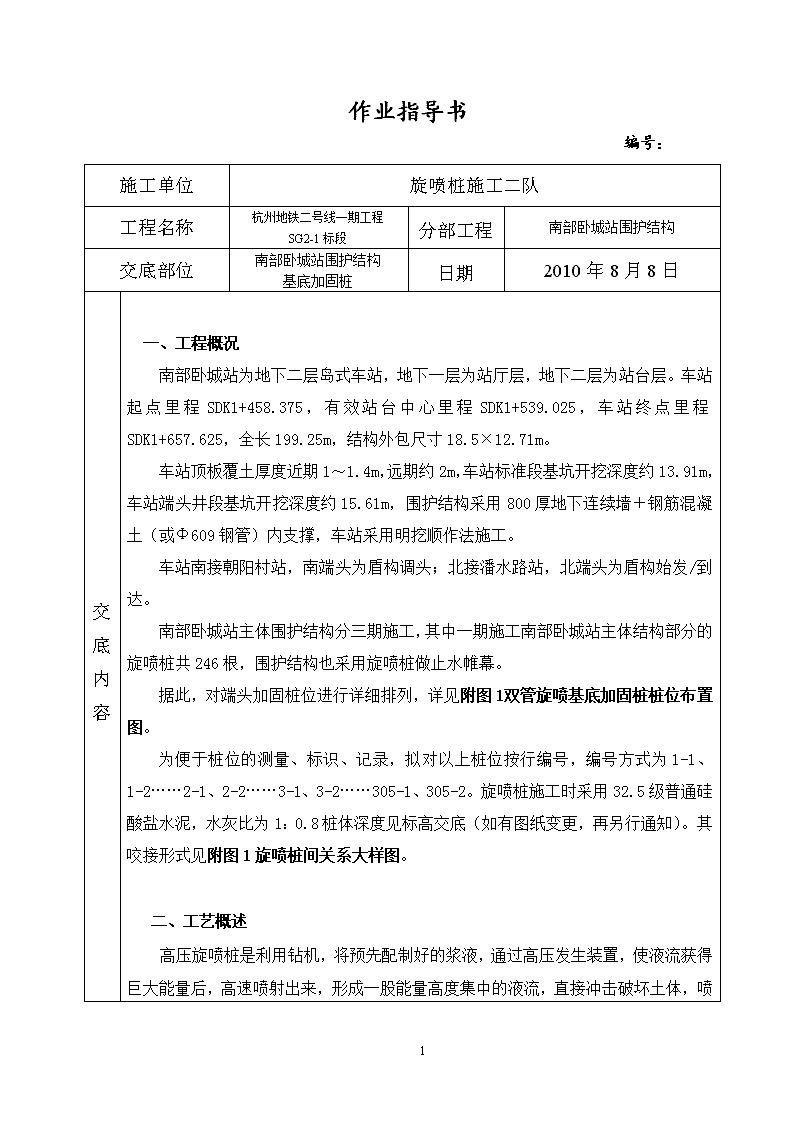 作业指导书

编号：

| 施工单位 | 旋喷桩施工二队 | | |
|---|---|---|---|
| 工程名称 | 杭州地铁二号线一期工程 SG2-1 标段 | 分部工程 | 南部卧城站围护结构 |
| 交底部位 | 南部卧城站围护结构基底加固桩 | 日期 | 2010 年 8 月 8 日 |

交底内容

一、工程概况

南部卧城站为地下二层岛式车站，地下一层为站厅层，地下二层为站台层。车站起点里程 SDK1+458.375，有效站台中心里程 SDK1+539.025，车站终点里程 SDK1+657.625，全长 199.25m，结构外包尺寸 18.5×12.71m。

车站顶板覆土厚度近期 1～1.4m,远期约 2m,车站标准段基坑开挖深度约 13.91m,车站端头井段基坑开挖深度约 15.61m，围护结构采用 800 厚地下连续墙＋钢筋混凝土（或Φ609 钢管）内支撑，车站采用明挖顺作法施工。

车站南接朝阳村站，南端头为盾构调头；北接潘水路站，北端头为盾构始发/到达。

南部卧城站主体围护结构分三期施工，其中一期施工南部卧城站主体结构部分的旋喷桩共 246 根，围护结构也采用旋喷桩做止水帷幕。

据此，对端头加固桩位进行详细排列，详见附图 1双管旋喷基底加固桩桩位布置图。

为便于桩位的测量、标识、记录，拟对以上桩位按行编号，编号方式为 1-1、1-2……2-1、2-2……3-1、3-2……305-1、305-2。旋喷桩施工时采用 32.5 级普通硅酸盐水泥，水灰比为 1：0.8 桩体深度见标高交底（如有图纸变更，再另行通知）。其咬接形式见附图 1 旋喷桩间关系大样图。

二、工艺概述

高压旋喷桩是利用钻机，将预先配制好的浆液，通过高压发生装置，使液流获得巨大能量后，高速喷射出来，形成一股能量高度集中的液流，直接冲击破坏土体，喷

1